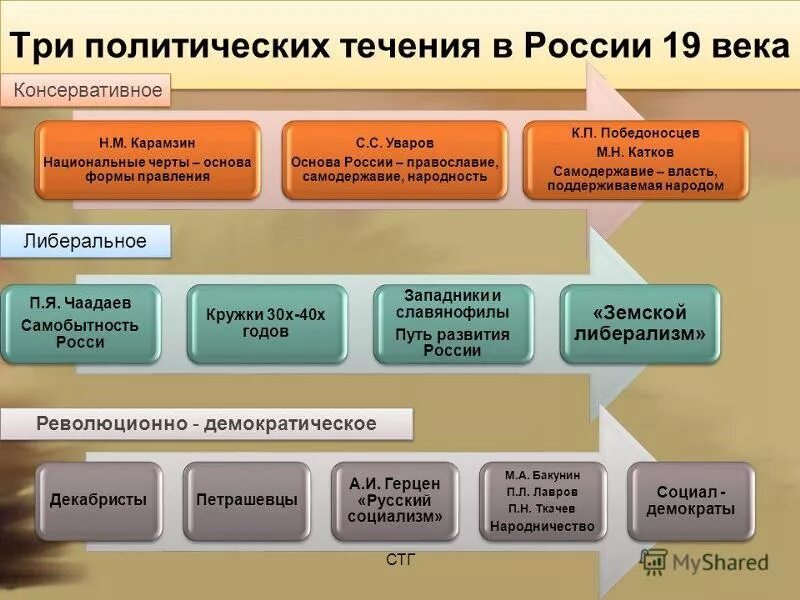 Три политических течения в России 19 века

Консервативное

Н.М. Карамзин
Национальные черты – основа формы правления

С.С. Уваров
Основа России – православие, самодержавие, народность

К.П. Победоносцев
М.Н. Катков
Самодержавие – власть, поддерживаемая народом

Либеральное

П.Я. Чаадаев
Самобытность Росси

Кружки 30х-40х годов

Западники и славянофилы
Путь развития России

«Земской либерализм»

Революционно - демократическое

Декабристы

Петрашевцы

А.И. Герцен
«Русский социализм»

М.А. Бакунин
П.Л. Лавров
П.Н. Ткачев
Народничество

Социал - демократы

СТГ

MyShared